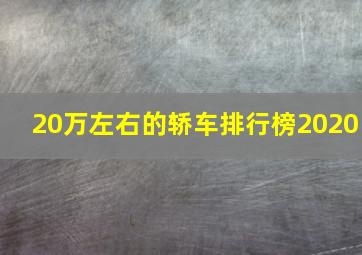 20万左右的轿车排行榜2020